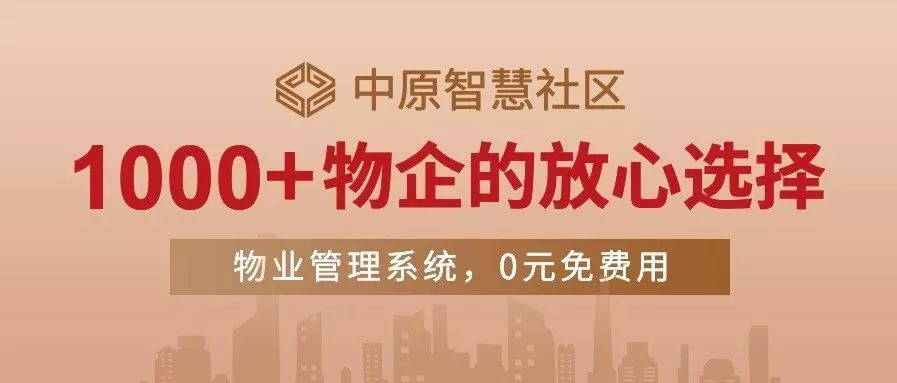 中原智慧社区

1000+物企的放心选择

物业管理系统，0元免费用